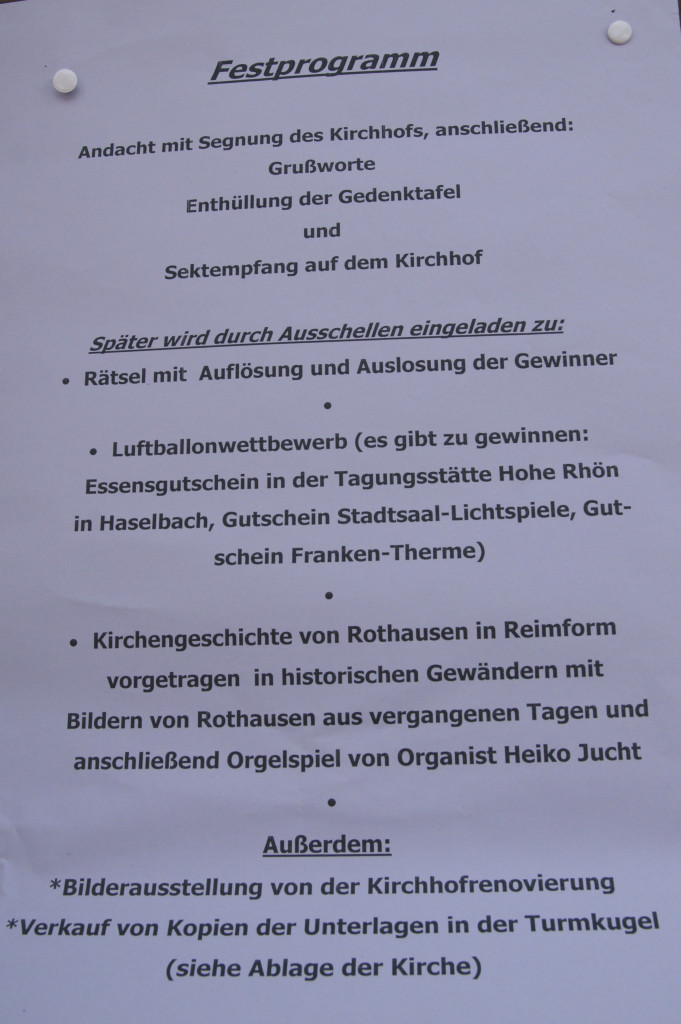 Festprogramm

Andacht mit Segnung des Kirchhofs, anschließend:
Grußworte
Enthüllung der Gedenktafel
und
Sektempfang auf dem Kirchhof

Später wird durch Ausschellen eingeladen zu:
• Rätsel mit Auflösung und Auslosung der Gewinner
•
• Luftballonwettbewerb (es gibt zu gewinnen: Essensgutschein in der Tagungsstätte Hohe Rhön in Haselbach, Gutschein Stadtsaal-Lichtspiele, Gutschein Franken-Therme)
•
• Kirchengeschichte von Rothausen in Reimform vorgetragen in historischen Gewändern mit Bildern von Rothausen aus vergangenen Tagen und anschließend Orgelspiel von Organist Heiko Jucht
•
Außerdem:
*Bilderausstellung von der Kirchhofrenovierung
*Verkauf von Kopien der Unterlagen in der Turmkugel
(siehe Ablage der Kirche)